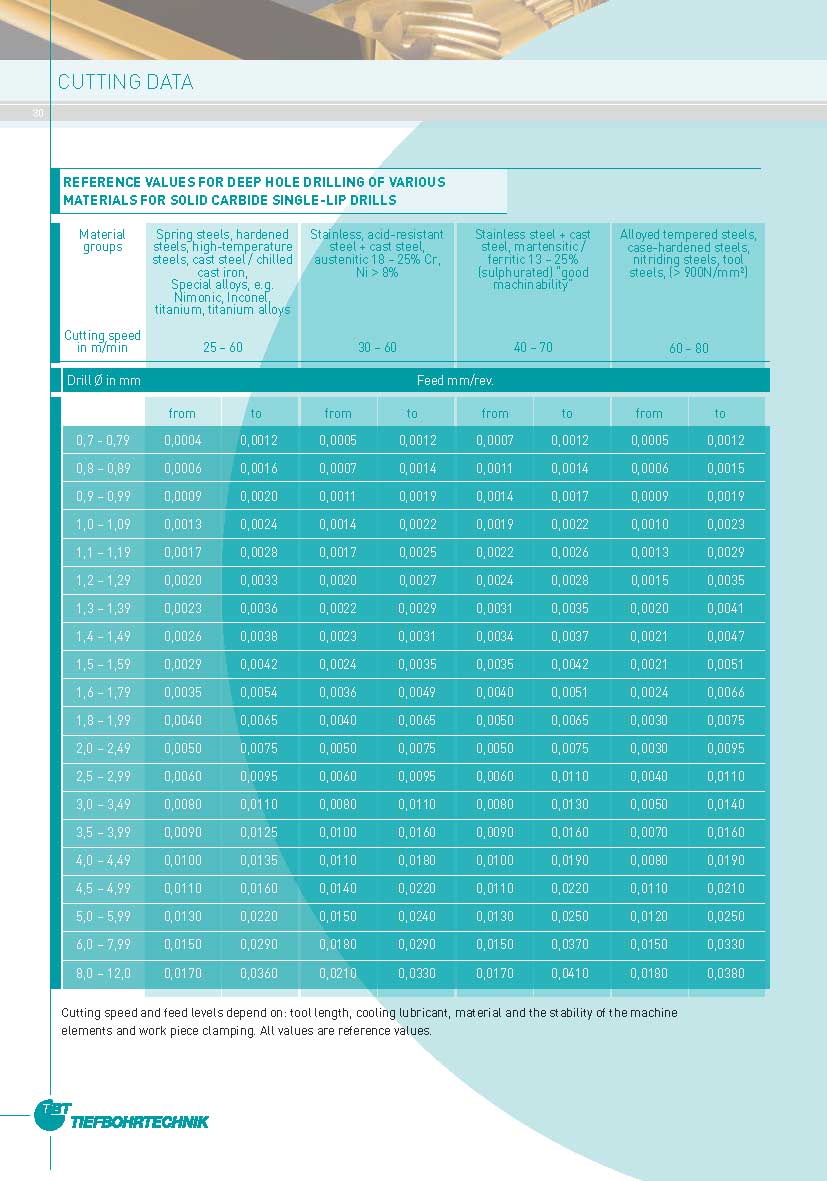 CUTTING DATA

30

REFERENCE VALUES FOR DEEP HOLE DRILLING OF VARIOUS MATERIALS FOR SOLID CARBIDE SINGLE-LIP DRILLS

| Material groups | Spring steels, hardened steels, high-temperature steels, cast steel / chilled cast iron, Special alloys, e.g. Nimonic, Inconel, titanium, titanium alloys | | Stainless, acid-resistant steel + cast steel, austenitic 18 – 25% Cr, Ni > 8% | | Stainless steel + cast steel, martensitic / ferritic 13 – 25% (sulphurated) "good machinability" | | Alloyed tempered steels, case-hardened steels, nitriding steels, tool steels, (> 900N/mm²) | |
|---|---|---|---|---|---|---|---|---|
| Cutting speed in m/min | 25 – 60 | | 30 – 60 | | 40 – 70 | | 60 – 80 | |
| Drill Ø in mm | Feed mm/rev. | | | | | | | |
| | from | to | from | to | from | to | from | to |
| 0,7 – 0,79 | 0,0004 | 0,0012 | 0,0005 | 0,0012 | 0,0007 | 0,0012 | 0,0005 | 0,0012 |
| 0,8 – 0,89 | 0,0006 | 0,0016 | 0,0007 | 0,0014 | 0,0011 | 0,0014 | 0,0006 | 0,0015 |
| 0,9 – 0,99 | 0,0009 | 0,0020 | 0,0011 | 0,0019 | 0,0014 | 0,0017 | 0,0009 | 0,0019 |
| 1,0 – 1,09 | 0,0013 | 0,0024 | 0,0014 | 0,0022 | 0,0019 | 0,0022 | 0,0010 | 0,0023 |
| 1,1 – 1,19 | 0,0017 | 0,0028 | 0,0017 | 0,0025 | 0,0022 | 0,0026 | 0,0013 | 0,0029 |
| 1,2 – 1,29 | 0,0020 | 0,0033 | 0,0020 | 0,0027 | 0,0024 | 0,0028 | 0,0015 | 0,0035 |
| 1,3 – 1,39 | 0,0023 | 0,0036 | 0,0022 | 0,0029 | 0,0031 | 0,0035 | 0,0020 | 0,0041 |
| 1,4 – 1,49 | 0,0026 | 0,0038 | 0,0023 | 0,0031 | 0,0034 | 0,0037 | 0,0021 | 0,0047 |
| 1,5 – 1,59 | 0,0029 | 0,0042 | 0,0024 | 0,0035 | 0,0035 | 0,0042 | 0,0021 | 0,0051 |
| 1,6 – 1,79 | 0,0035 | 0,0054 | 0,0036 | 0,0049 | 0,0040 | 0,0051 | 0,0024 | 0,0066 |
| 1,8 – 1,99 | 0,0040 | 0,0065 | 0,0040 | 0,0065 | 0,0050 | 0,0065 | 0,0030 | 0,0075 |
| 2,0 – 2,49 | 0,0050 | 0,0075 | 0,0050 | 0,0075 | 0,0050 | 0,0075 | 0,0030 | 0,0095 |
| 2,5 – 2,99 | 0,0060 | 0,0095 | 0,0060 | 0,0095 | 0,0060 | 0,0110 | 0,0040 | 0,0110 |
| 3,0 – 3,49 | 0,0080 | 0,0110 | 0,0080 | 0,0110 | 0,0080 | 0,0130 | 0,0050 | 0,0140 |
| 3,5 – 3,99 | 0,0090 | 0,0125 | 0,0100 | 0,0160 | 0,0090 | 0,0160 | 0,0070 | 0,0160 |
| 4,0 – 4,49 | 0,0100 | 0,0135 | 0,0110 | 0,0180 | 0,0100 | 0,0190 | 0,0080 | 0,0190 |
| 4,5 – 4,99 | 0,0110 | 0,0160 | 0,0140 | 0,0220 | 0,0110 | 0,0220 | 0,0110 | 0,0210 |
| 5,0 – 5,99 | 0,0130 | 0,0220 | 0,0150 | 0,0240 | 0,0130 | 0,0250 | 0,0120 | 0,0250 |
| 6,0 – 7,99 | 0,0150 | 0,0290 | 0,0180 | 0,0290 | 0,0150 | 0,0370 | 0,0150 | 0,0330 |
| 8,0 – 12,0 | 0,0170 | 0,0360 | 0,0210 | 0,0330 | 0,0170 | 0,0410 | 0,0180 | 0,0380 |

Cutting speed and feed levels depend on: tool length, cooling lubricant, material and the stability of the machine elements and work piece clamping. All values are reference values.

TBT TIEFBOHRTECHNIK